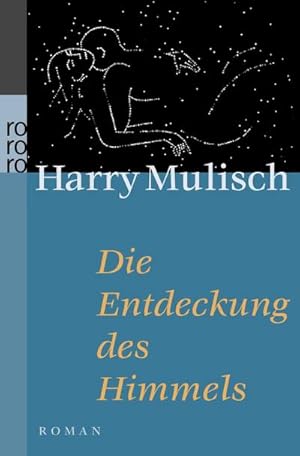 ro
ro
ro

Harry Mulisch

Die Entdeckung des Himmels

ROMAN